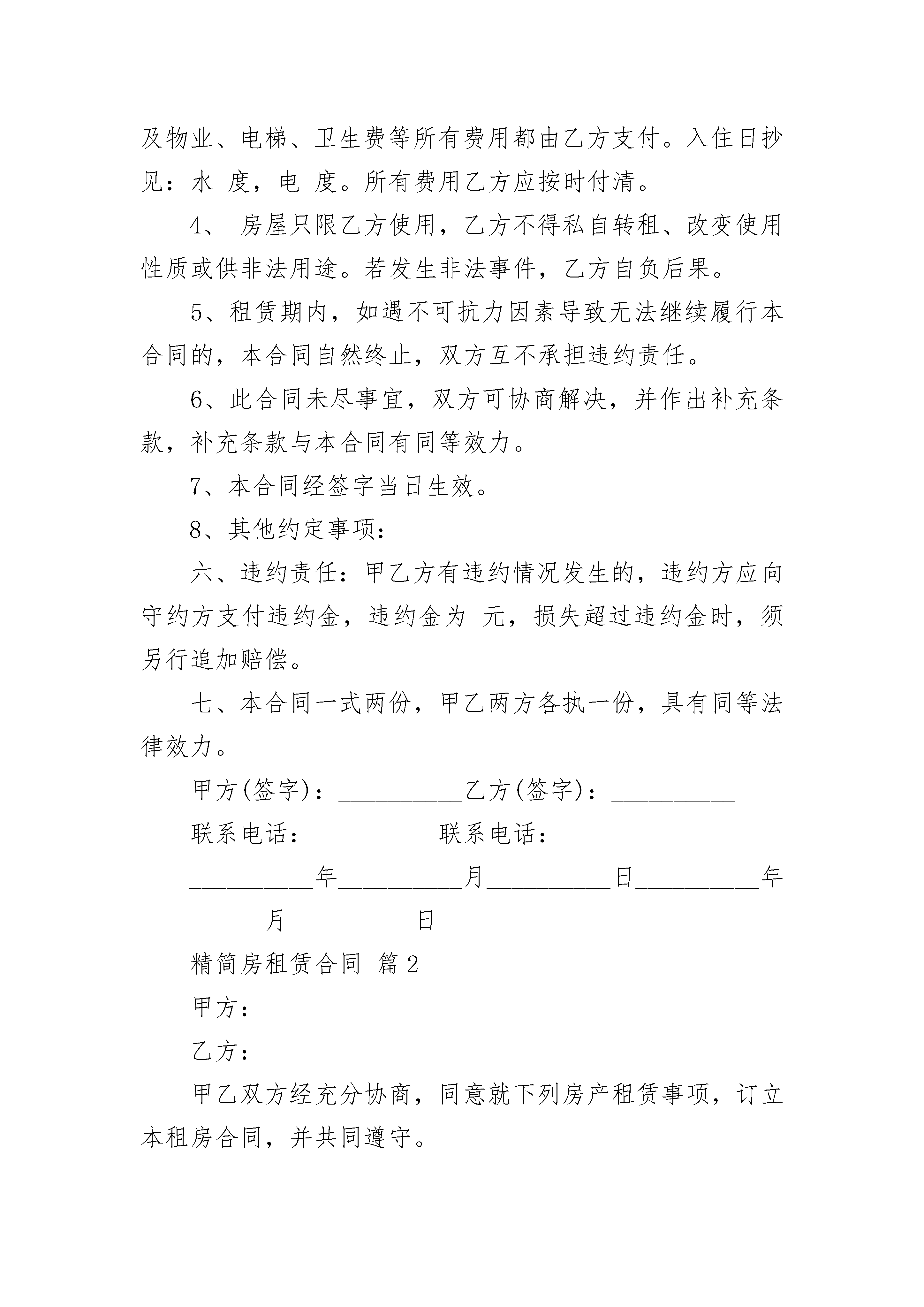 及物业、电梯、卫生费等所有费用都由乙方支付。入住日抄见：水 度，电 度。所有费用乙方应按时付清。

4、 房屋只限乙方使用，乙方不得私自转租、改变使用性质或供非法用途。若发生非法事件，乙方自负后果。

5、租赁期内，如遇不可抗力因素导致无法继续履行本合同的，本合同自然终止，双方互不承担违约责任。

6、此合同未尽事宜，双方可协商解决，并作出补充条款，补充条款与本合同有同等效力。

7、本合同经签字当日生效。

8、其他约定事项：

六、违约责任：甲乙方有违约情况发生的，违约方应向守约方支付违约金，违约金为 元，损失超过违约金时，须另行追加赔偿。

七、本合同一式两份，甲乙两方各执一份，具有同等法律效力。

甲方(签字)：__________乙方(签字)：__________

联系电话：__________联系电话：__________

__________年__________月__________日__________年__________月__________日

精简房租赁合同 篇2

甲方：

乙方：

甲乙双方经充分协商，同意就下列房产租赁事项，订立本租房合同，并共同遵守。